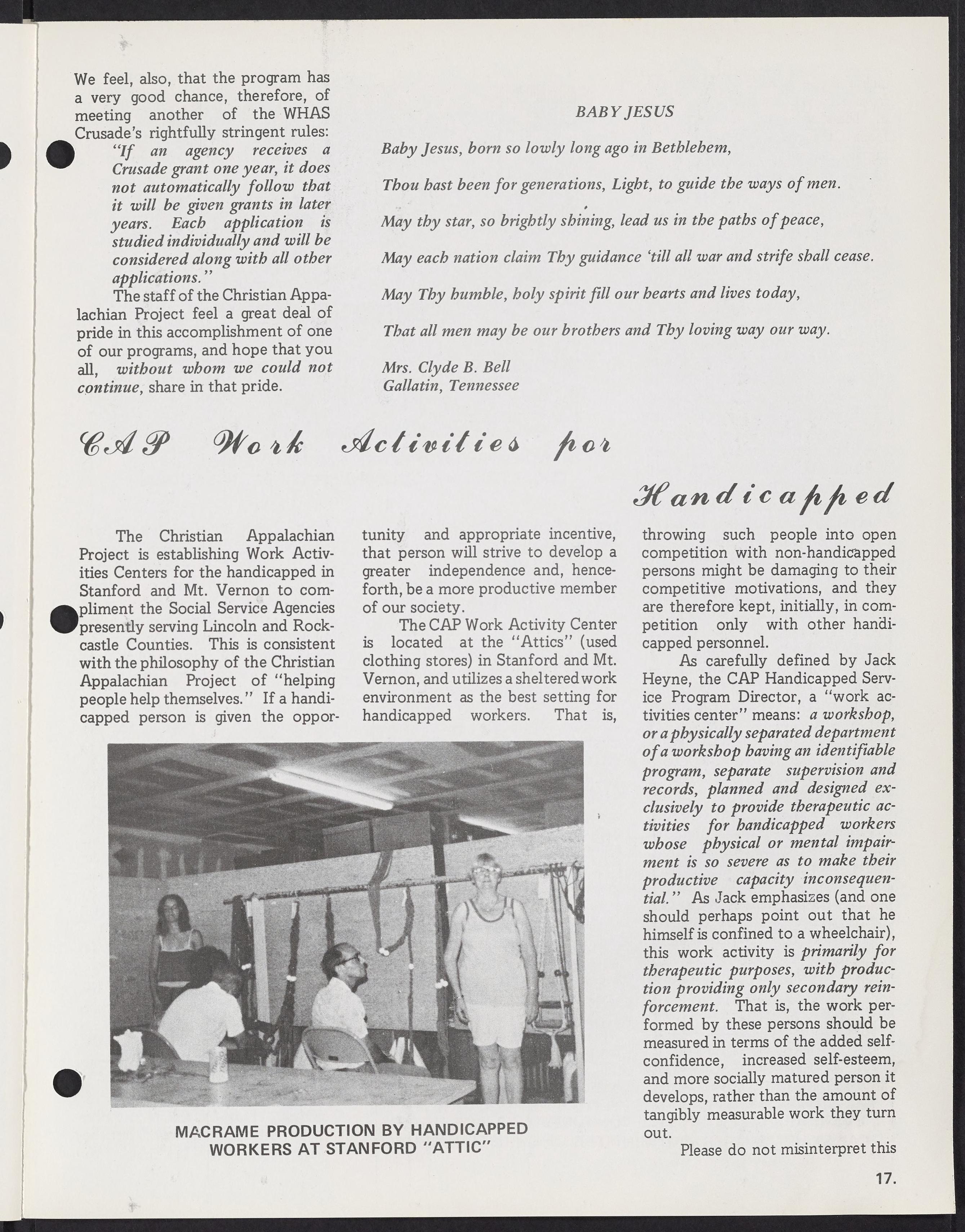 We feel, also, that the program has a very good chance, therefore, of meeting another of the WHAS Crusade's rightfully stringent rules:

"If an agency receives a Crusade grant one year, it does not automatically follow that it will be given grants in later years. Each application is studied individually and will be considered along with all other applications."

The staff of the Christian Appalachian Project feel a great deal of pride in this accomplishment of one of our programs, and hope that you all, without whom we could not continue, share in that pride.

BABY JESUS

Baby Jesus, born so lowly long ago in Bethlehem,

Thou hast been for generations, Light, to guide the ways of men.

May thy star, so brightly shining, lead us in the paths of peace,

May each nation claim Thy guidance 'till all war and strife shall cease.

May Thy humble, holy spirit fill our hearts and lives today,

That all men may be our brothers and Thy loving way our way.

Mrs. Clyde B. Bell
Gallatin, Tennessee

CAP Work Activities for Handicapped

The Christian Appalachian Project is establishing Work Activities Centers for the handicapped in Stanford and Mt. Vernon to compliment the Social Service Agencies presently serving Lincoln and Rockcastle Counties. This is consistent with the philosophy of the Christian Appalachian Project of "helping people help themselves." If a handicapped person is given the opportunity and appropriate incentive, that person will strive to develop a greater independence and, henceforth, be a more productive member of our society.

The CAP Work Activity Center is located at the "Attics" (used clothing stores) in Stanford and Mt. Vernon, and utilizes a sheltered work environment as the best setting for handicapped workers. That is, throwing such people into open competition with non-handicapped persons might be damaging to their competitive motivations, and they are therefore kept, initially, in competition only with other handicapped personnel.

As carefully defined by Jack Heyne, the CAP Handicapped Service Program Director, a "work activities center" means: a workshop, or a physically separated department of a workshop having an identifiable program, separate supervision and records, planned and designed exclusively to provide therapeutic activities for handicapped workers whose physical or mental impairment is so severe as to make their productive capacity inconsequential." As Jack emphasizes (and one should perhaps point out that he himself is confined to a wheelchair), this work activity is primarily for therapeutic purposes, with production providing only secondary reinforcement. That is, the work performed by these persons should be measured in terms of the added self-confidence, increased self-esteem, and more socially matured person it develops, rather than the amount of tangibly measurable work they turn out.

Please do not misinterpret this

MACRAME PRODUCTION BY HANDICAPPED WORKERS AT STANFORD "ATTIC"

17.